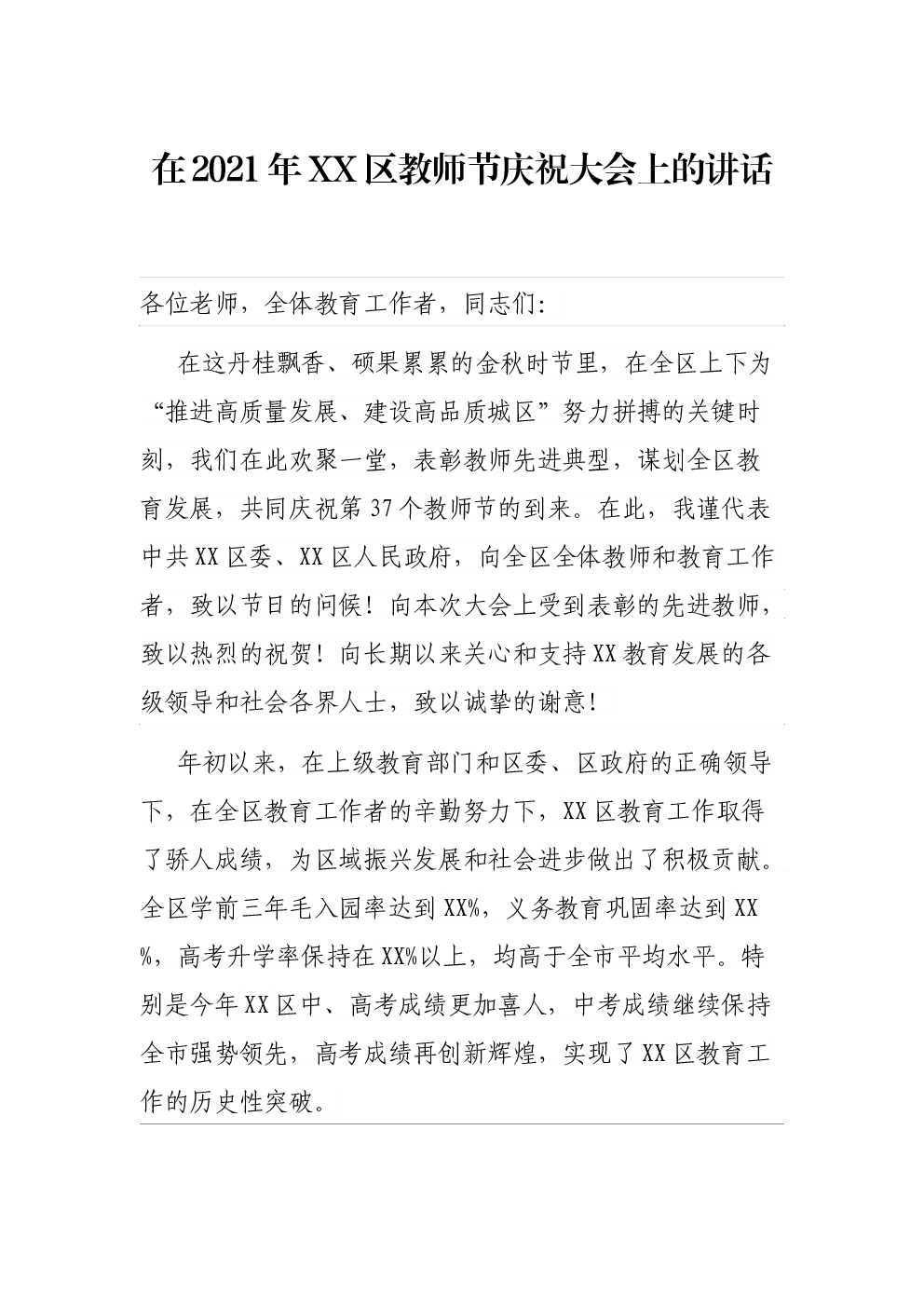 在2021年XX区教师节庆祝大会上的讲话

各位老师，全体教育工作者，同志们:

在这丹桂飘香、硕果累累的金秋时节里，在全区上下为“推进高质量发展、建设高品质城区”努力拼搏的关键时刻，我们在此欢聚一堂，表彰教师先进典型，谋划全区教育发展，共同庆祝第37个教师节的到来。在此，我谨代表中共XX区委、XX区人民政府，向全区全体教师和教育工作者，致以节日的问候！向本次大会上受到表彰的先进教师，致以热烈的祝贺！向长期以来关心和支持XX教育发展的各级领导和社会各界人士，致以诚挚的谢意！

年初以来，在上级教育部门和区委、区政府的正确领导下，在全区教育工作者的辛勤努力下，XX区教育工作取得了骄人成绩，为区域振兴发展和社会进步做出了积极贡献。全区学前三年毛入园率达到XX%，义务教育巩固率达到XX%，高考升学率保持在XX%以上，均高于全市平均水平。特别是今年XX区中、高考成绩更加喜人，中考成绩继续保持全市强势领先，高考成绩再创新辉煌，实现了XX区教育工作的历史性突破。